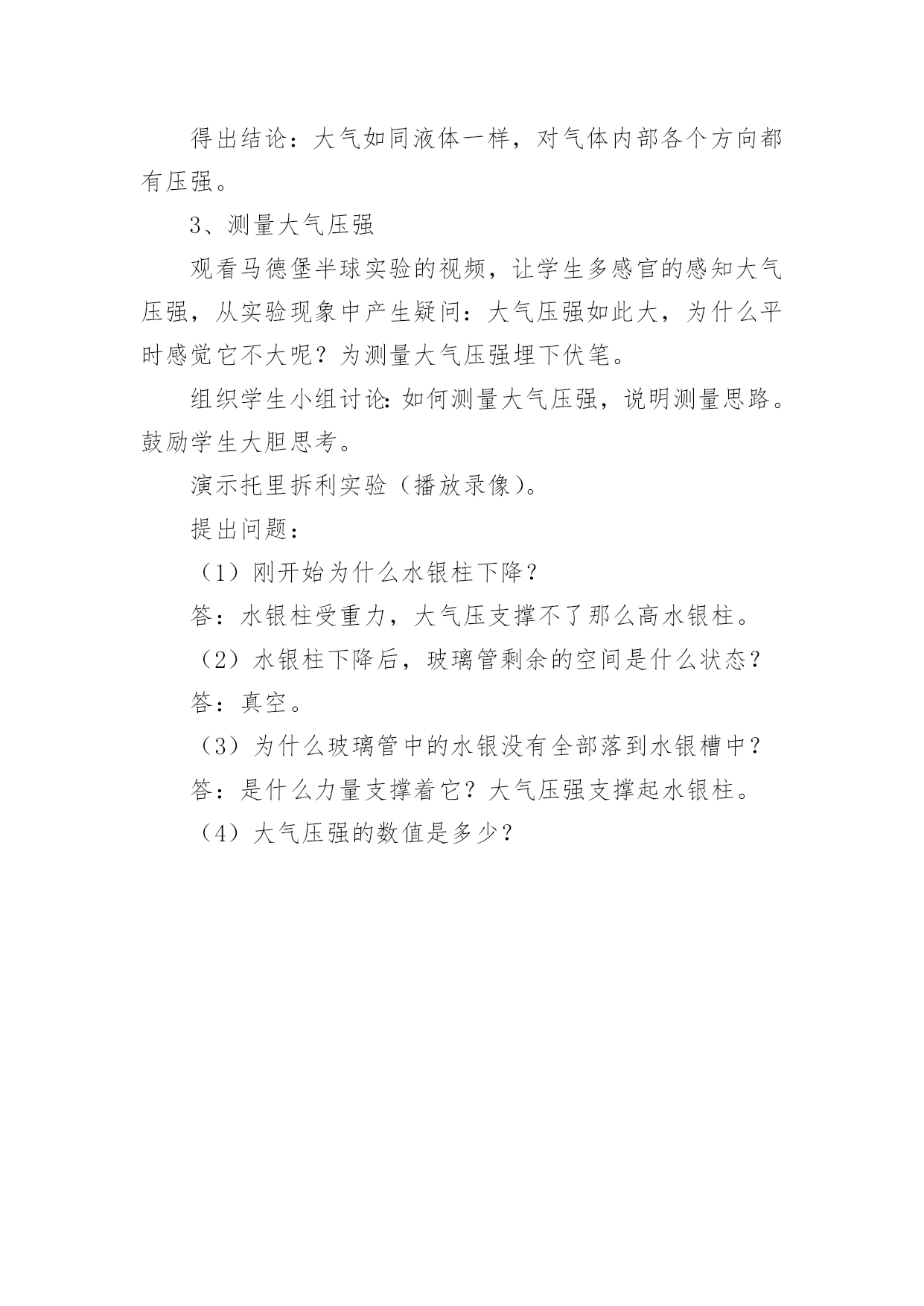 得出结论：大气如同液体一样，对气体内部各个方向都有压强。

3、测量大气压强

观看马德堡半球实验的视频，让学生多感官的感知大气压强，从实验现象中产生疑问：大气压强如此大，为什么平时感觉它不大呢？为测量大气压强埋下伏笔。

组织学生小组讨论：如何测量大气压强，说明测量思路。鼓励学生大胆思考。

演示托里拆利实验（播放录像）。

提出问题：

（1）刚开始为什么水银柱下降？

答：水银柱受重力，大气压支撑不了那么高水银柱。

（2）水银柱下降后，玻璃管剩余的空间是什么状态？

答：真空。

（3）为什么玻璃管中的水银没有全部落到水银槽中？

答：是什么力量支撑着它？大气压强支撑起水银柱。

（4）大气压强的数值是多少？